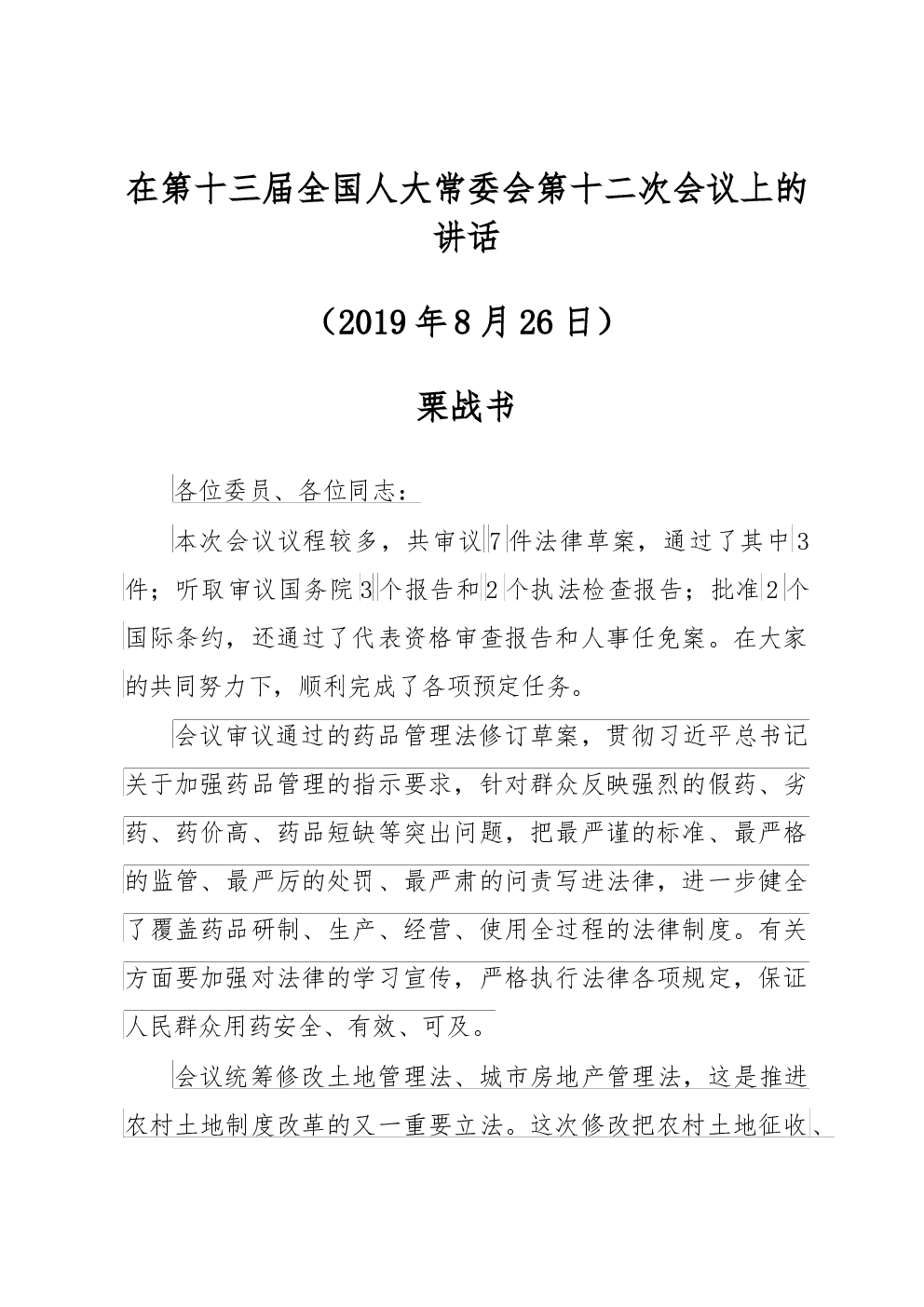 在第十三届全国人大常委会第十二次会议上的讲话

（2019年8月26日）

栗战书

各位委员、各位同志：

本次会议议程较多，共审议7件法律草案，通过了其中3件；听取审议国务院3个报告和2个执法检查报告；批准2个国际条约，还通过了代表资格审查报告和人事任免案。在大家的共同努力下，顺利完成了各项预定任务。

会议审议通过的药品管理法修订草案，贯彻习近平总书记关于加强药品管理的指示要求，针对群众反映强烈的假药、劣药、药价高、药品短缺等突出问题，把最严谨的标准、最严格的监管、最严厉的处罚、最严肃的问责写进法律，进一步健全了覆盖药品研制、生产、经营、使用全过程的法律制度。有关方面要加强对法律的学习宣传，严格执行法律各项规定，保证人民群众用药安全、有效、可及。

会议统筹修改土地管理法、城市房地产管理法，这是推进农村土地制度改革的又一重要立法。这次修改把农村土地征收、